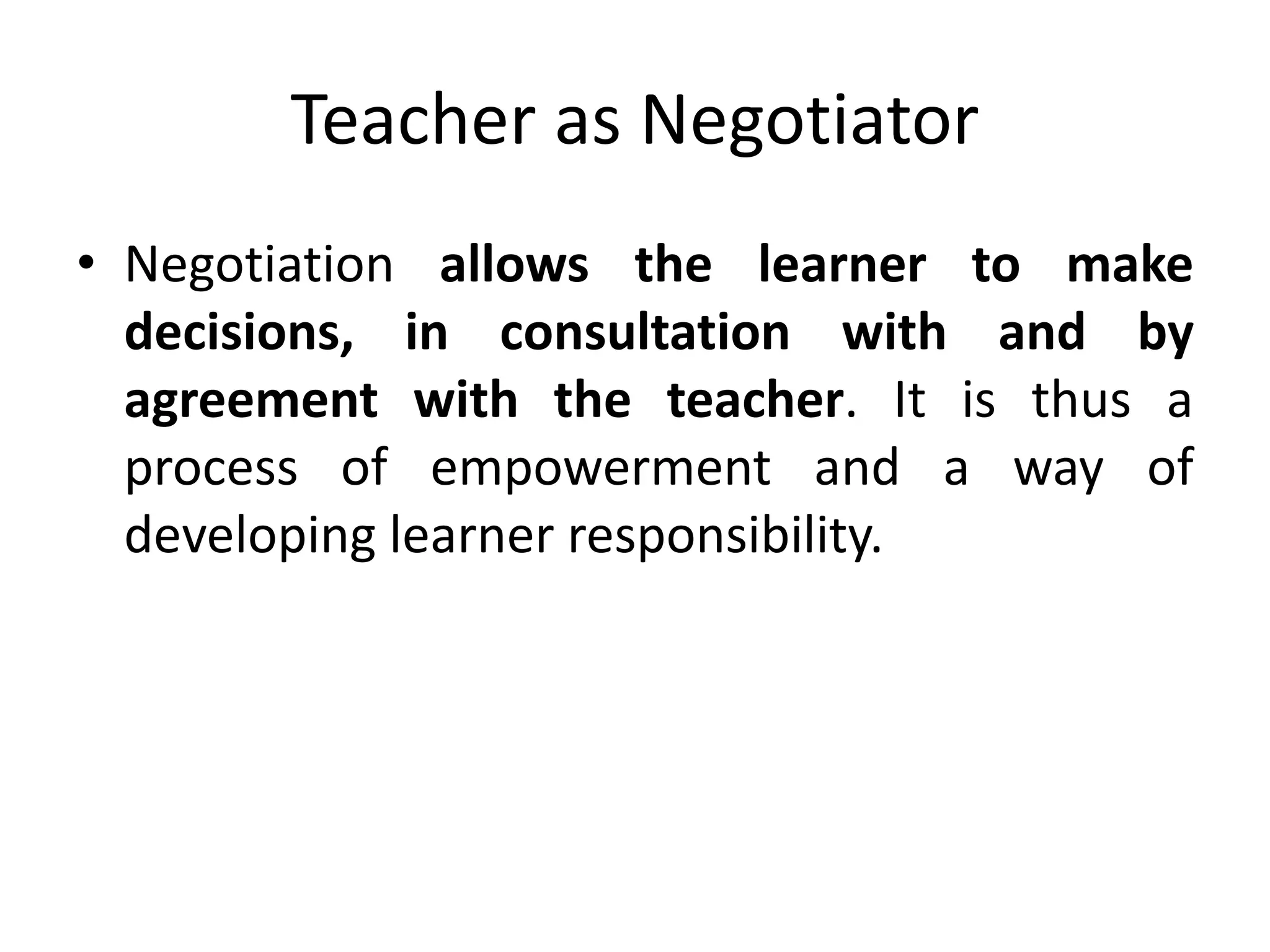 Teacher as Negotiator

• Negotiation allows the learner to make decisions, in consultation with and by agreement with the teacher. It is thus a process of empowerment and a way of developing learner responsibility.